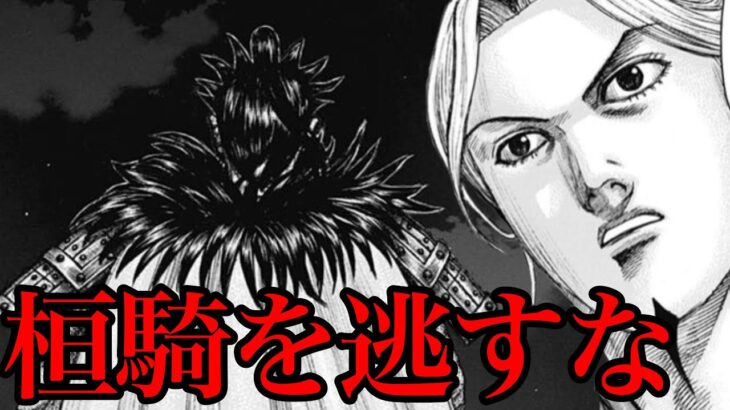 桓騎を逃すな